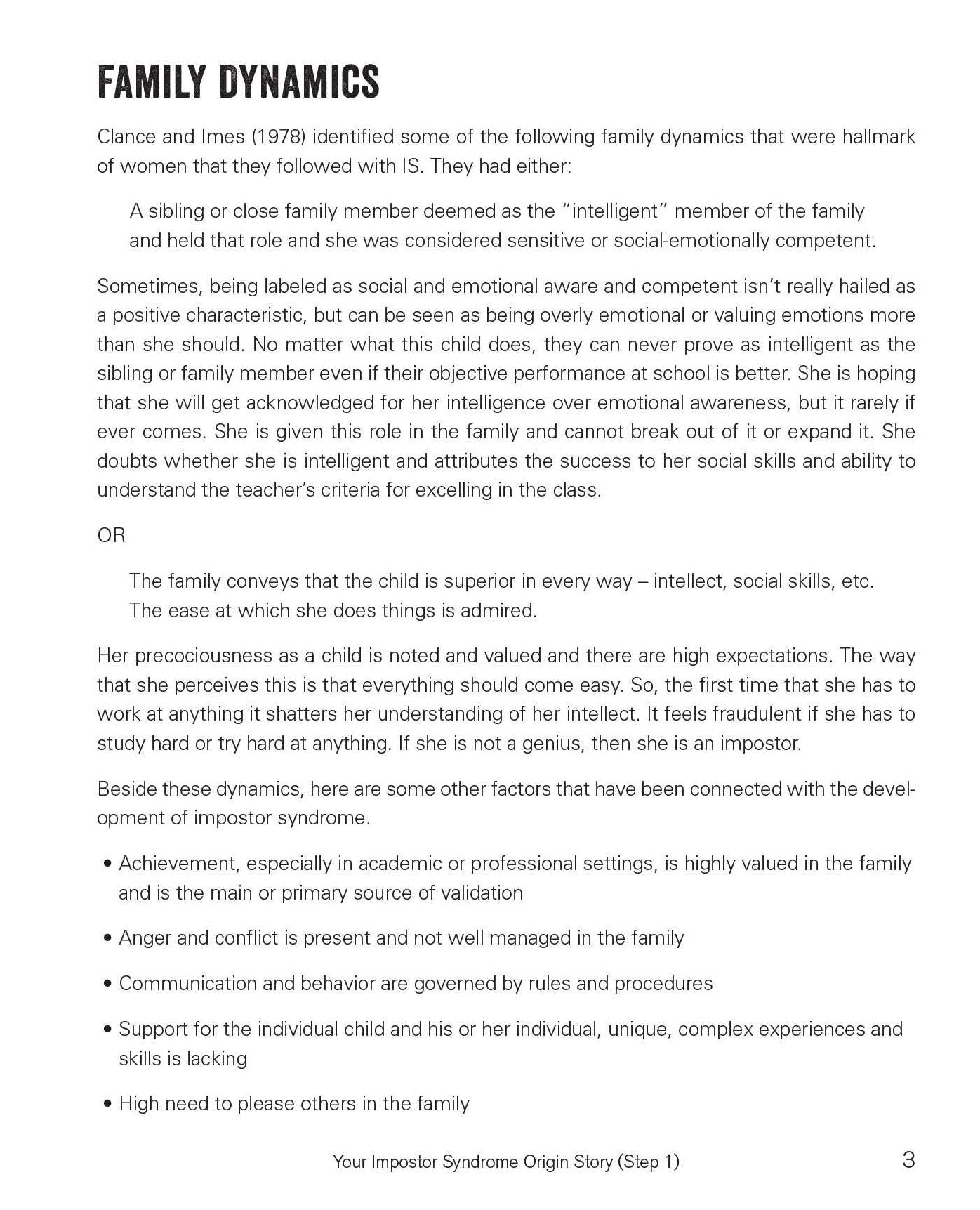 FAMILY DYNAMICS

Clance and Imes (1978) identified some of the following family dynamics that were hallmark of women that they followed with IS. They had either:

A sibling or close family member deemed as the "intelligent" member of the family and held that role and she was considered sensitive or social-emotionally competent.

Sometimes, being labeled as social and emotional aware and competent isn't really hailed as a positive characteristic, but can be seen as being overly emotional or valuing emotions more than she should. No matter what this child does, they can never prove as intelligent as the sibling or family member even if their objective performance at school is better. She is hoping that she will get acknowledged for her intelligence over emotional awareness, but it rarely if ever comes. She is given this role in the family and cannot break out of it or expand it. She doubts whether she is intelligent and attributes the success to her social skills and ability to understand the teacher's criteria for excelling in the class.

OR

The family conveys that the child is superior in every way – intellect, social skills, etc. The ease at which she does things is admired.

Her precociousness as a child is noted and valued and there are high expectations. The way that she perceives this is that everything should come easy. So, the first time that she has to work at anything it shatters her understanding of her intellect. It feels fraudulent if she has to study hard or try hard at anything. If she is not a genius, then she is an impostor.

Beside these dynamics, here are some other factors that have been connected with the development of impostor syndrome.

• Achievement, especially in academic or professional settings, is highly valued in the family and is the main or primary source of validation

• Anger and conflict is present and not well managed in the family

• Communication and behavior are governed by rules and procedures

• Support for the individual child and his or her individual, unique, complex experiences and skills is lacking

• High need to please others in the family

Your Impostor Syndrome Origin Story (Step 1) 3